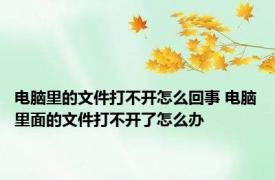 电脑里的文件打不开怎么回事 电脑里面的文件打不开了怎么办